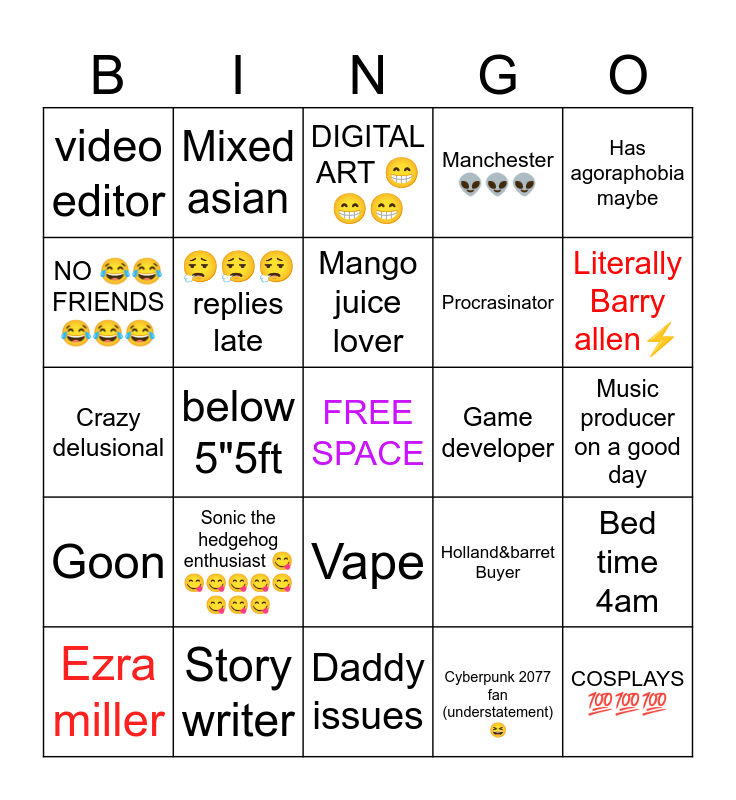 | B | I | N | G | O |
|---|---|---|---|---|
| video editor | Mixed asian | DIGITAL ART 😁😁😁 | Manchester 👽👽👽 | Has agoraphobia maybe |
| NO 😂😂 FRIENDS 😂😂😂 | 😮‍💨😮‍💨😮‍💨 replies late | Mango juice lover | Procrasinator | Literally Barry allen⚡ |
| Crazy delusional | below 5"5ft | FREE SPACE | Game developer | Music producer on a good day |
| Goon | Sonic the hedgehog enthusiast 😋😋😋😋😋😋😋😋😋 | Vape | Holland&barret Buyer | Bed time 4am |
| Ezra miller | Story writer | Daddy issues | Cyberpunk 2077 fan (understatement) 😆 | COSPLAYS 💯💯💯 |